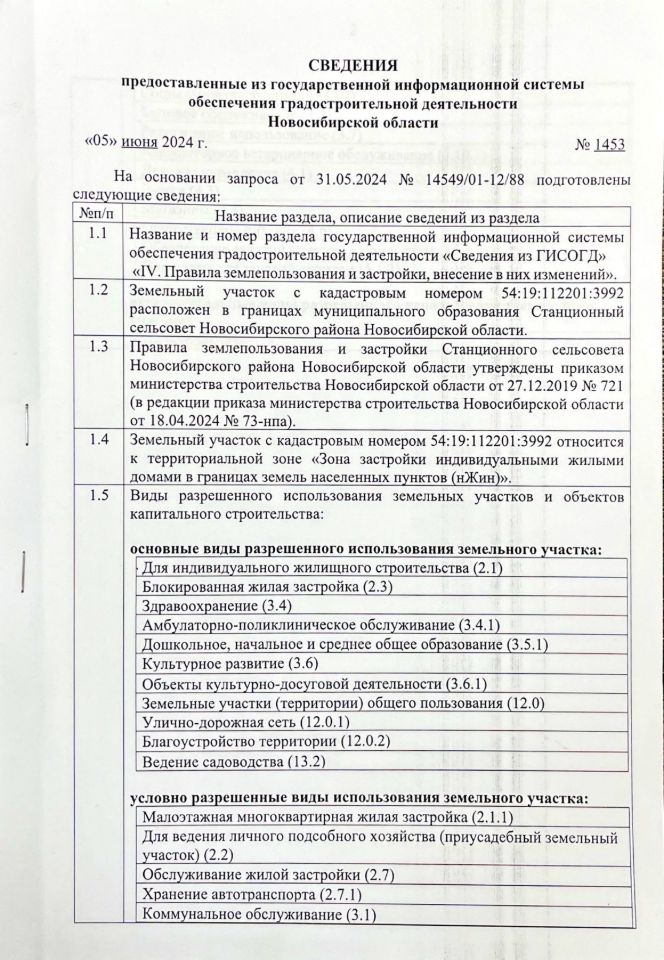 СВЕДЕНИЯ
предоставленные из государственной информационной системы обеспечения градостроительной деятельности Новосибирской области

«05» июня 2024 г. № 1453

На основании запроса от 31.05.2024 № 14549/01-12/88 подготовлены следующие сведения:

| №п/п | Название раздела, описание сведений из раздела |
|---|---|
| 1.1 | Название и номер раздела государственной информационной системы обеспечения градостроительной деятельности «Сведения из ГИСОГД» «IV. Правила землепользования и застройки, внесение в них изменений». |
| 1.2 | Земельный участок с кадастровым номером 54:19:112201:3992 расположен в границах муниципального образования Станционный сельсовет Новосибирского района Новосибирской области. |
| 1.3 | Правила землепользования и застройки Станционного сельсовета Новосибирского района Новосибирской области утверждены приказом министерства строительства Новосибирской области от 27.12.2019 № 721 (в редакции приказа министерства строительства Новосибирской области от 18.04.2024 № 73-нпа). |
| 1.4 | Земельный участок с кадастровым номером 54:19:112201:3992 относится к территориальной зоне «Зона застройки индивидуальными жилыми домами в границах земель населенных пунктов (нЖин)». |
| 1.5 | Виды разрешенного использования земельных участков и объектов капитального строительства: |

основные виды разрешенного использования земельного участка:

| |
|---|
| Для индивидуального жилищного строительства (2.1) |
| Блокированная жилая застройка (2.3) |
| Здравоохранение (3.4) |
| Амбулаторно-поликлиническое обслуживание (3.4.1) |
| Дошкольное, начальное и среднее общее образование (3.5.1) |
| Культурное развитие (3.6) |
| Объекты культурно-досуговой деятельности (3.6.1) |
| Земельные участки (территории) общего пользования (12.0) |
| Улично-дорожная сеть (12.0.1) |
| Благоустройство территории (12.0.2) |
| Ведение садоводства (13.2) |

условно разрешенные виды использования земельного участка:

| |
|---|
| Малоэтажная многоквартирная жилая застройка (2.1.1) |
| Для ведения личного подсобного хозяйства (приусадебный земельный участок) (2.2) |
| Обслуживание жилой застройки (2.7) |
| Хранение автотранспорта (2.7.1) |
| Коммунальное обслуживание (3.1) |